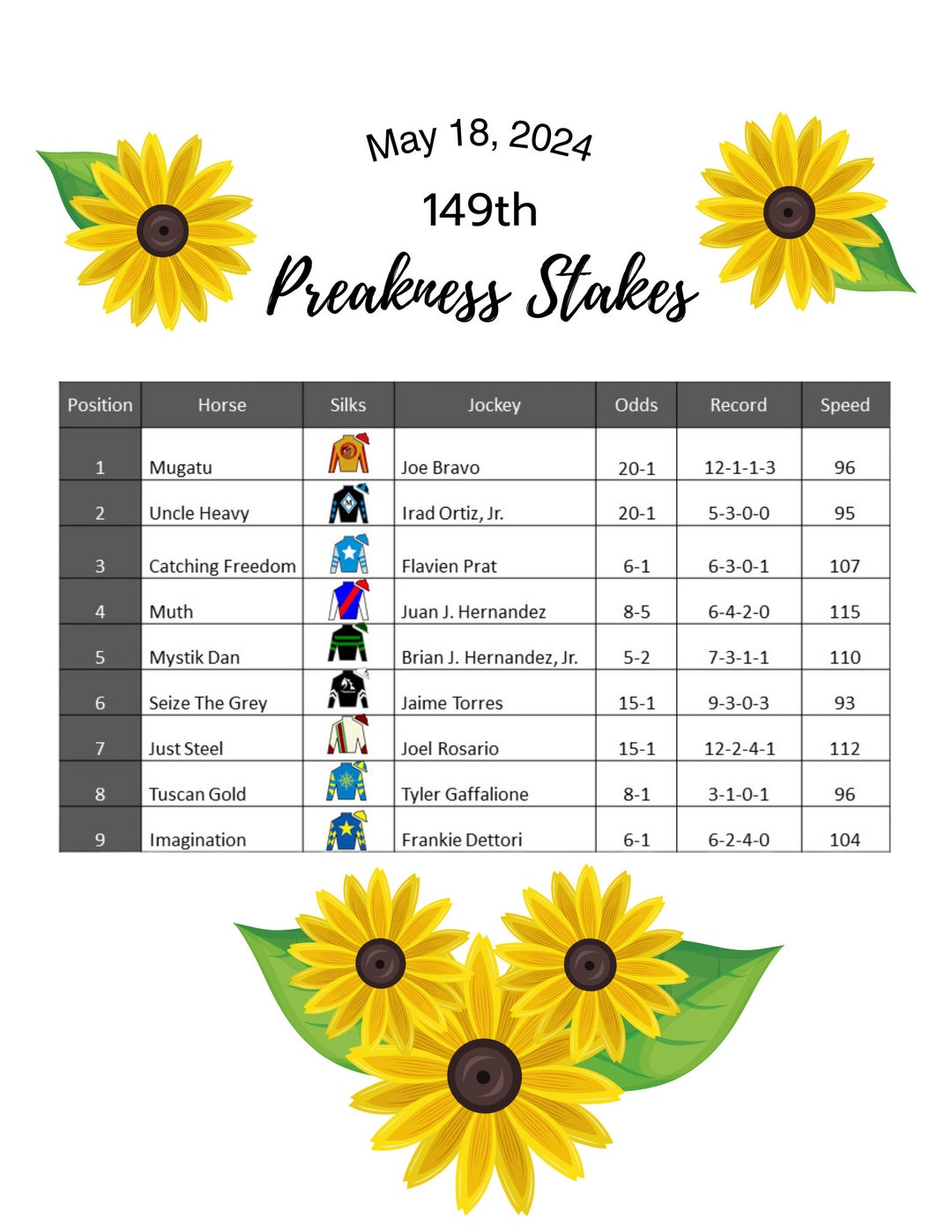 May 18, 2024

149th

Preakness Stakes

| Position | Horse | Silks | Jockey | Odds | Record | Speed |
|---|---|---|---|---|---|---|
| 1 | Mugatu | | Joe Bravo | 20-1 | 12-1-1-3 | 96 |
| 2 | Uncle Heavy | | Irad Ortiz, Jr. | 20-1 | 5-3-0-0 | 95 |
| 3 | Catching Freedom | | Flavien Prat | 6-1 | 6-3-0-1 | 107 |
| 4 | Muth | | Juan J. Hernandez | 8-5 | 6-4-2-0 | 115 |
| 5 | Mystik Dan | | Brian J. Hernandez, Jr. | 5-2 | 7-3-1-1 | 110 |
| 6 | Seize The Grey | | Jaime Torres | 15-1 | 9-3-0-3 | 93 |
| 7 | Just Steel | | Joel Rosario | 15-1 | 12-2-4-1 | 112 |
| 8 | Tuscan Gold | | Tyler Gaffalione | 8-1 | 3-1-0-1 | 96 |
| 9 | Imagination | | Frankie Dettori | 6-1 | 6-2-4-0 | 104 |